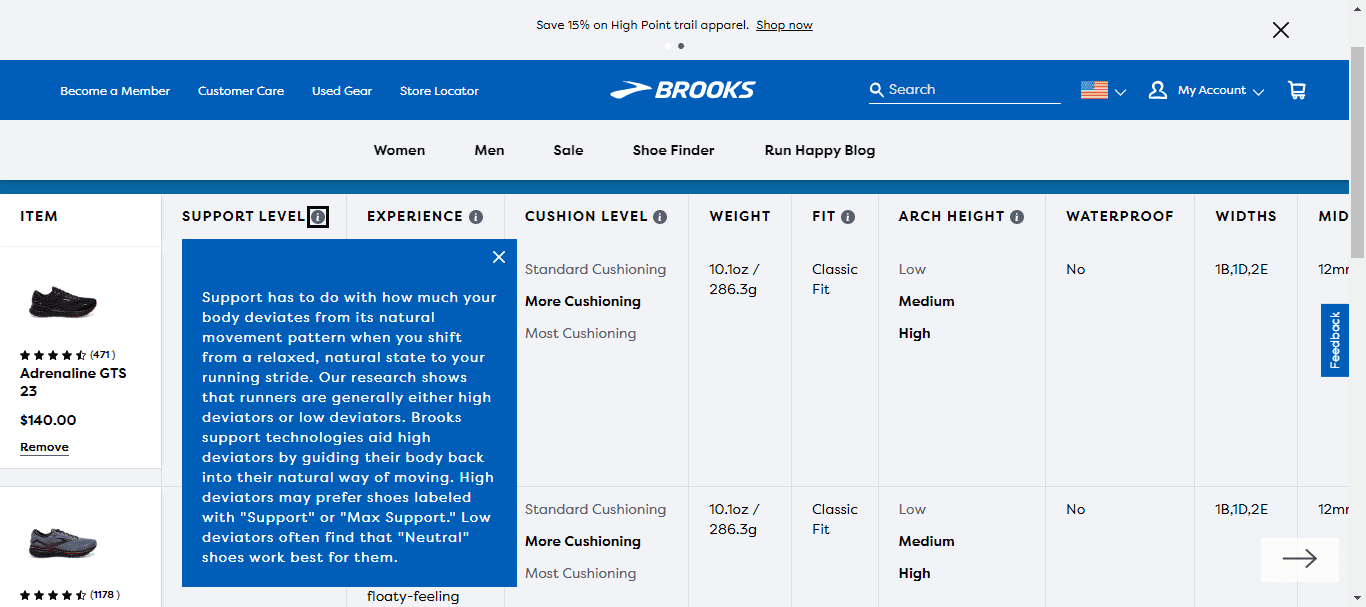 Save 15% on High Point trail apparel. Shop now

Become a Member Customer Care Used Gear Store Locator

BROOKS

Search

My Account

Women Men Sale Shoe Finder Run Happy Blog

| ITEM | SUPPORT LEVEL | EXPERIENCE | CUSHION LEVEL | WEIGHT | FIT | ARCH HEIGHT | WATERPROOF | WIDTHS | MID |
|---|---|---|---|---|---|---|---|---|---|
| (471) Adrenaline GTS 23 $140.00 Remove | | | Standard Cushioning More Cushioning Most Cushioning | 10.1oz / 286.3g | Classic Fit | Low Medium High | No | 1B,1D,2E | 12mr |
| (1178) | | floaty-feeling | Standard Cushioning More Cushioning Most Cushioning | 10.1oz / 286.3g | Classic Fit | Low Medium High | No | 1B,1D,2E | 12mr |

Support has to do with how much your body deviates from its natural movement pattern when you shift from a relaxed, natural state to your running stride. Our research shows that runners are generally either high deviators or low deviators. Brooks support technologies aid high deviators by guiding their body back into their natural way of moving. High deviators may prefer shoes labeled with "Support" or "Max Support." Low deviators often find that "Neutral" shoes work best for them.

Feedback